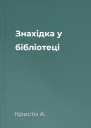 Знахідка у бібліотеці

Кристи А.